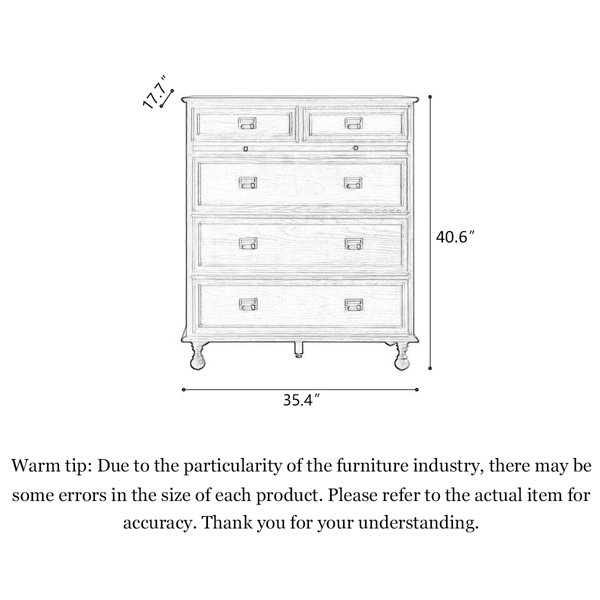 17.7″

40.6″

35.4″

Warm tip: Due to the particularity of the furniture industry, there may be some errors in the size of each product. Please refer to the actual item for accuracy. Thank you for your understanding.